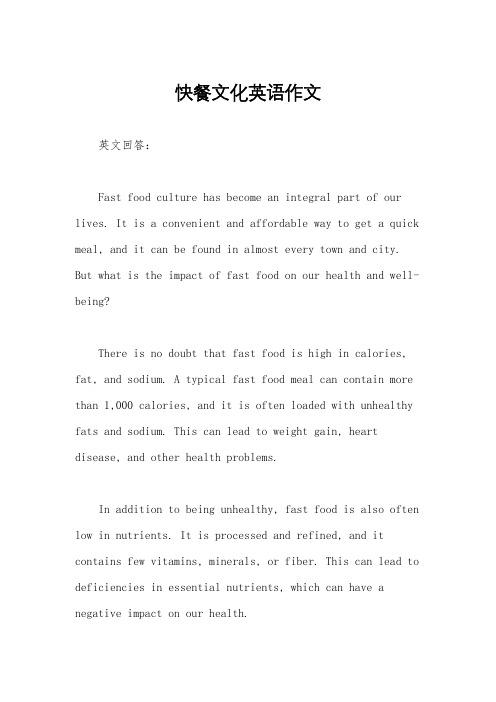 快餐文化英语作文

英文回答：

Fast food culture has become an integral part of our lives. It is a convenient and affordable way to get a quick meal, and it can be found in almost every town and city. But what is the impact of fast food on our health and well-being?

There is no doubt that fast food is high in calories, fat, and sodium. A typical fast food meal can contain more than 1,000 calories, and it is often loaded with unhealthy fats and sodium. This can lead to weight gain, heart disease, and other health problems.

In addition to being unhealthy, fast food is also often low in nutrients. It is processed and refined, and it contains few vitamins, minerals, or fiber. This can lead to deficiencies in essential nutrients, which can have a negative impact on our health.